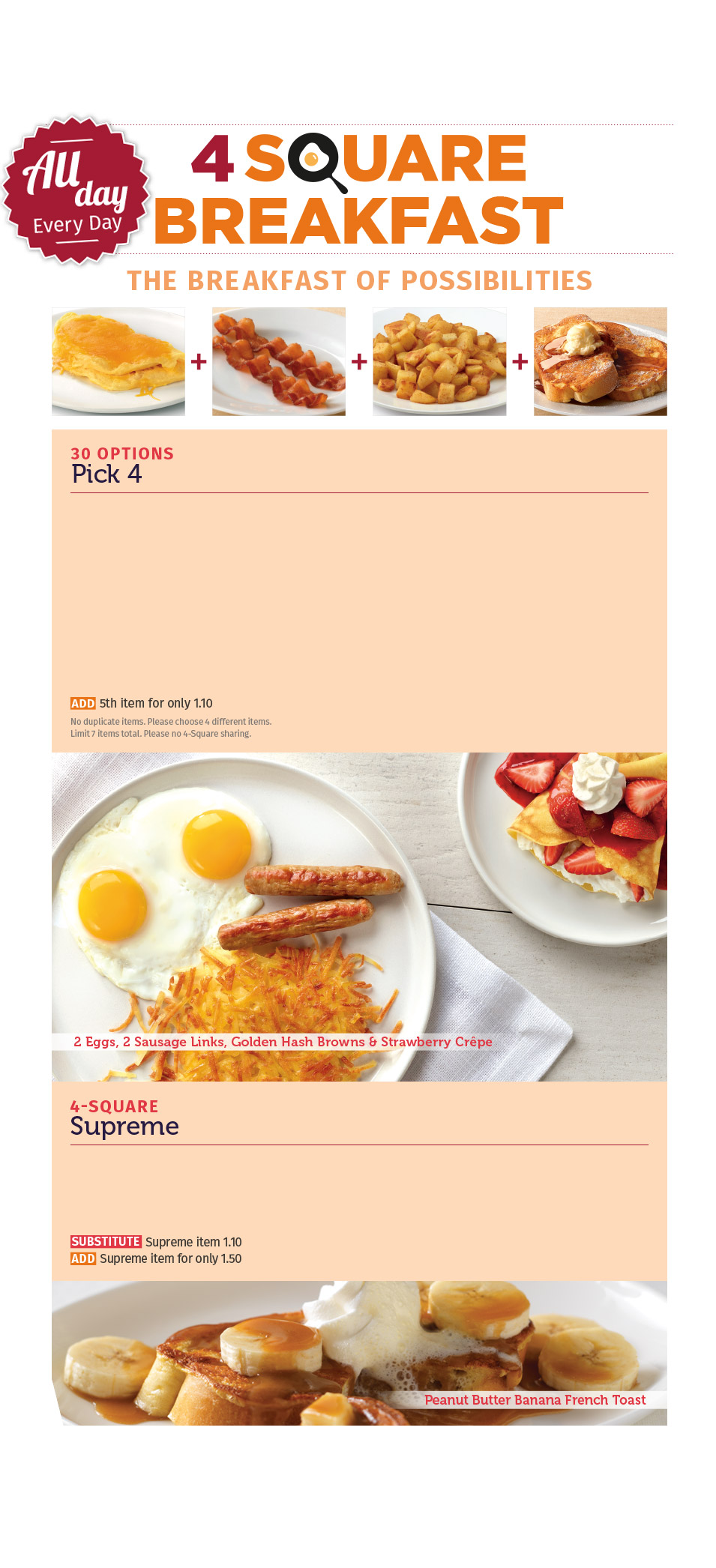 All day
Every Day

4 SQUARE BREAKFAST

THE BREAKFAST OF POSSIBILITIES

+ + +

30 OPTIONS
Pick 4

ADD 5th item for only 1.10

No duplicate items. Please choose 4 different items.
Limit 7 items total. Please no 4-Square sharing.

2 Eggs, 2 Sausage Links, Golden Hash Browns & Strawberry Crêpe

4-SQUARE
Supreme

SUBSTITUTE Supreme item 1.10
ADD Supreme item for only 1.50

Peanut Butter Banana French Toast